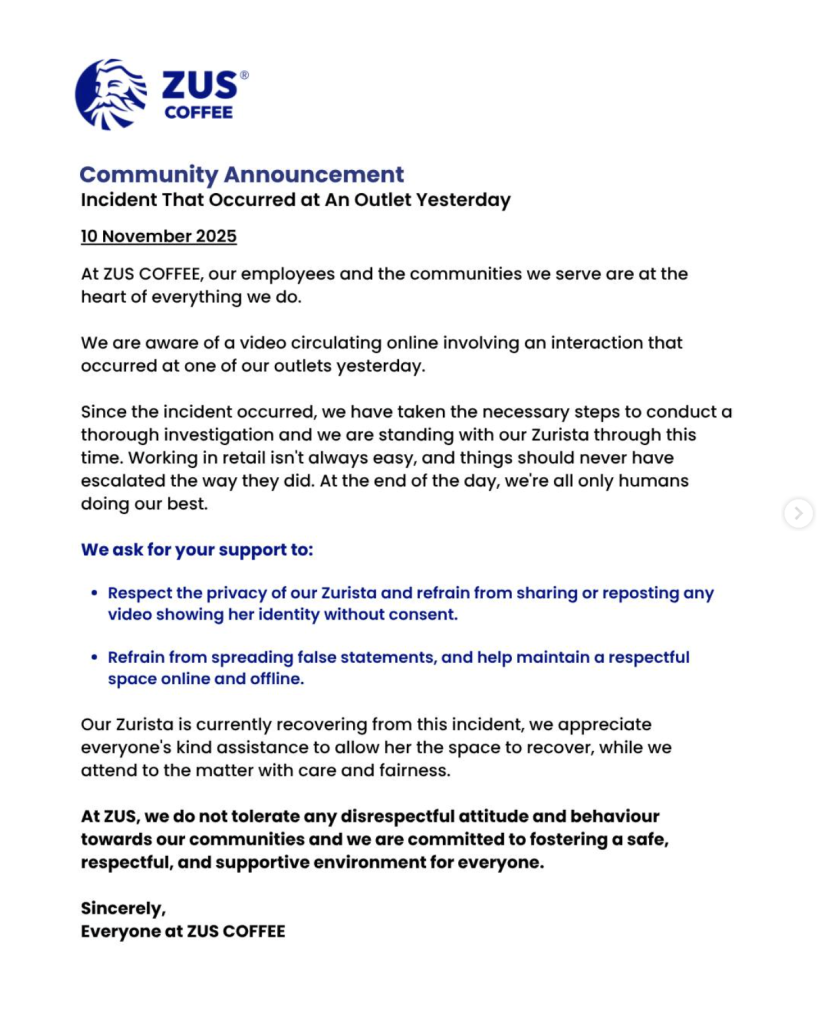 ZUS®
COFFEE

Community Announcement
Incident That Occurred at An Outlet Yesterday

10 November 2025

At ZUS COFFEE, our employees and the communities we serve are at the heart of everything we do.

We are aware of a video circulating online involving an interaction that occurred at one of our outlets yesterday.

Since the incident occurred, we have taken the necessary steps to conduct a thorough investigation and we are standing with our Zurista through this time. Working in retail isn't always easy, and things should never have escalated the way they did. At the end of the day, we're all only humans doing our best.

We ask for your support to:

• Respect the privacy of our Zurista and refrain from sharing or reposting any video showing her identity without consent.

• Refrain from spreading false statements, and help maintain a respectful space online and offline.

Our Zurista is currently recovering from this incident, we appreciate everyone's kind assistance to allow her the space to recover, while we attend to the matter with care and fairness.

At ZUS, we do not tolerate any disrespectful attitude and behaviour towards our communities and we are committed to fostering a safe, respectful, and supportive environment for everyone.

Sincerely,
Everyone at ZUS COFFEE